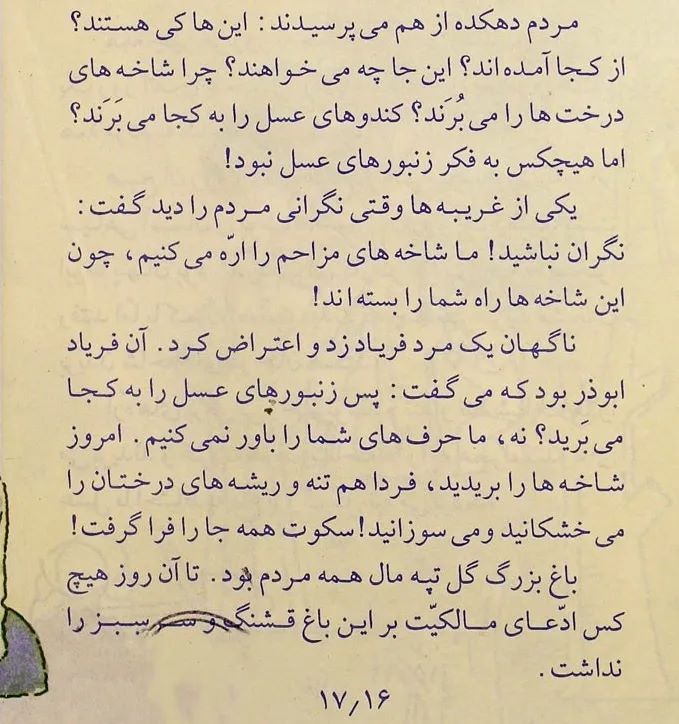 مردم دهکده از هم می پرسیدند: این ها کی هستند؟ از کجا آمده اند؟ این جا چه می خواهند؟ چرا شاخه های درخت ها را می بُرَند؟ کندوهای عسل را به کجا می بَرَند؟ اما هیچکس به فکر زنبورهای عسل نبود!

یکی از غریبه ها وقتی نگرانی مردم را دید گفت: نگران نباشید! ما شاخه های مزاحم را ارّه می کنیم، چون این شاخه ها راه شما را بسته اند!

ناگهان یک مرد فریاد زد و اعتراض کرد. آن فریاد ابوذر بود که می گفت: پس زنبورهای عسل را به کجا می بَرید؟ نه، ما حرف های شما را باور نمی کنیم. امروز شاخه ها را بریدید، فردا هم تنه و ریشه های درختان را می خشکانید و می سوزانید! سکوت همه جا را فرا گرفت!

باغ بزرگ گل تپه مال همه مردم بود. تا آن روز هیچ کس ادّعای مالکیّت بر این باغ قشنگ و سرسبز را نداشت.

۱۷٫۱۶